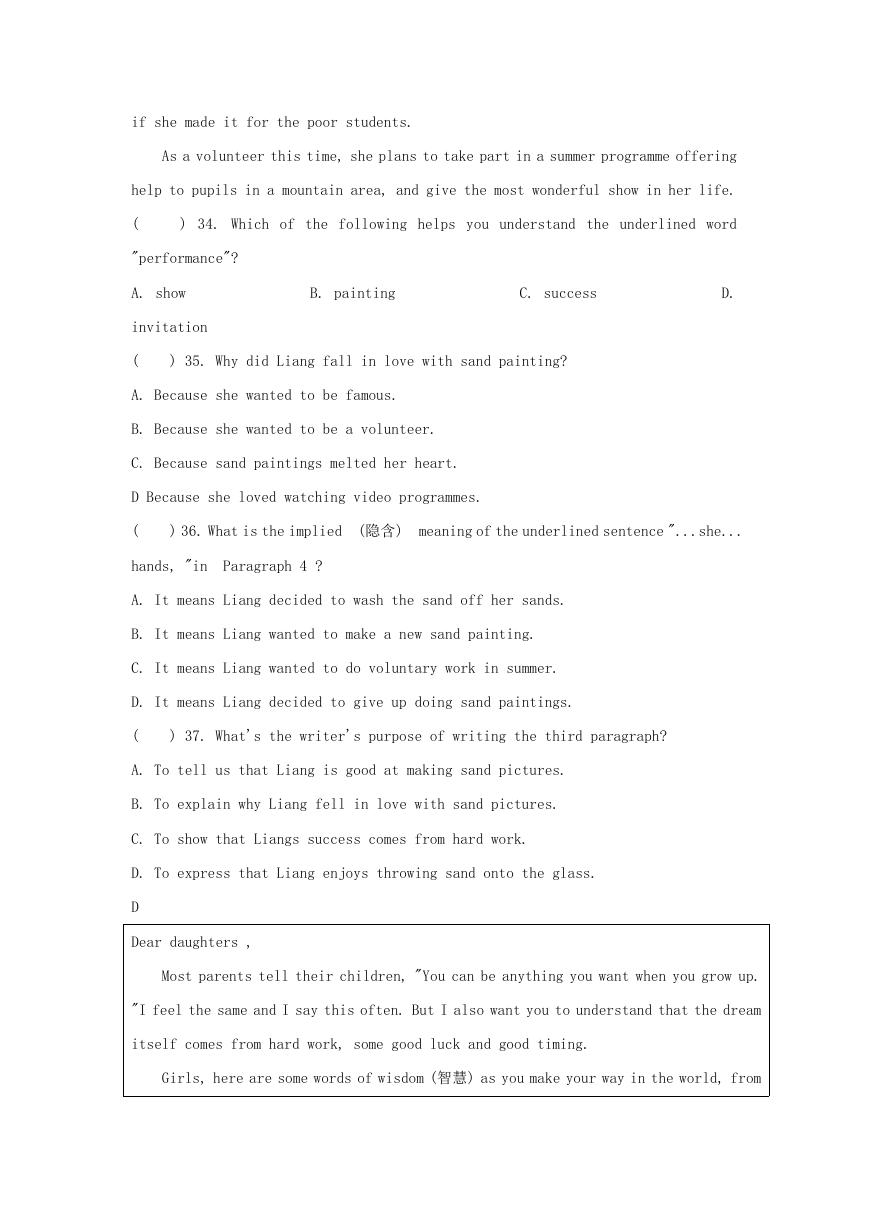 if she made it for the poor students.

As a volunteer this time, she plans to take part in a summer programme offering help to pupils in a mountain area, and give the most wonderful show in her life.

(　　) 34. Which of the following helps you understand the underlined word "performance"?

A. show　　B. painting　　C. success　　D. invitation

(　　) 35. Why did Liang fall in love with sand painting?

A. Because she wanted to be famous.

B. Because she wanted to be a volunteer.

C. Because sand paintings melted her heart.

D Because she loved watching video programmes.

(　　) 36. What is the implied (隐含) meaning of the underlined sentence "...she... hands, "in Paragraph 4 ?

A. It means Liang decided to wash the sand off her sands.

B. It means Liang wanted to make a new sand painting.

C. It means Liang wanted to do voluntary work in summer.

D. It means Liang decided to give up doing sand paintings.

(　　) 37. What's the writer's purpose of writing the third paragraph?

A. To tell us that Liang is good at making sand pictures.

B. To explain why Liang fell in love with sand pictures.

C. To show that Liangs success comes from hard work.

D. To express that Liang enjoys throwing sand onto the glass.

D

Dear daughters ,

Most parents tell their children, "You can be anything you want when you grow up. "I feel the same and I say this often. But I also want you to understand that the dream itself comes from hard work, some good luck and good timing.

Girls, here are some words of wisdom (智慧) as you make your way in the world, from